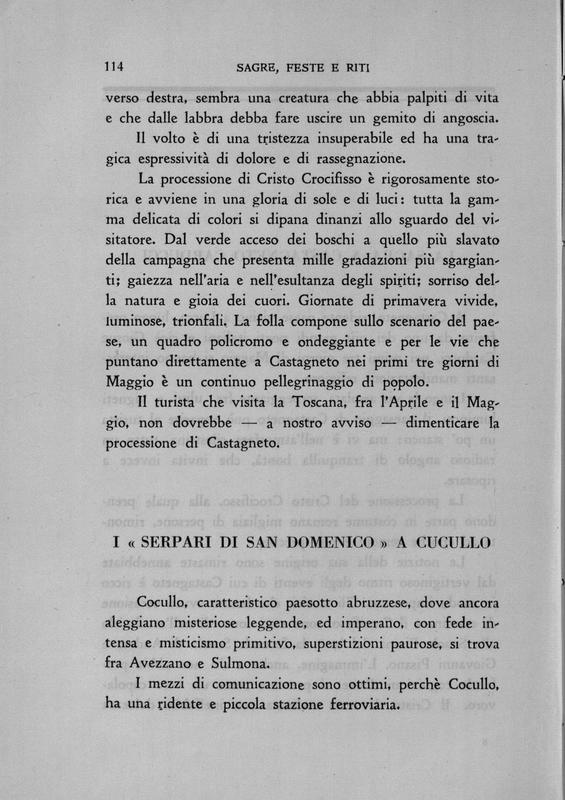 114 SAGRE, FESTE E RITI

verso destra, sembra una creatura che abbia palpiti di vita e che dalle labbra debba fare uscire un gemito di angoscia.

Il volto è di una tristezza insuperabile ed ha una tragica espressività di dolore e di rassegnazione.

La processione di Cristo Crocifisso è rigorosamente storica e avviene in una gloria di sole e di luci: tutta la gamma delicata di colori si dipana dinanzi allo sguardo del visitatore. Dal verde acceso dei boschi a quello più slavato della campagna che presenta mille gradazioni più sgargianti; gaiezza nell'aria e nell'esultanza degli spiriti; sorriso della natura e gioia dei cuori. Giornate di primavera vivide, luminose, trionfali. La folla compone sullo scenario del paese, un quadro policromo e ondeggiante e per le vie che puntano direttamente a Castagneto nei primi tre giorni di Maggio è un continuo pellegrinaggio di popolo.

Il turista che visita la Toscana, fra l'Aprile e il Maggio, non dovrebbe — a nostro avviso — dimenticare la processione di Castagneto.

I « SERPARI DI SAN DOMENICO » A CUCULLO

Cocullo, caratteristico paesotto abruzzese, dove ancora aleggiano misteriose leggende, ed imperano, con fede intensa e misticismo primitivo, superstizioni paurose, si trova fra Avezzano e Sulmona.

I mezzi di comunicazione sono ottimi, perchè Cocullo, ha una ridente e piccola stazione ferroviaria.